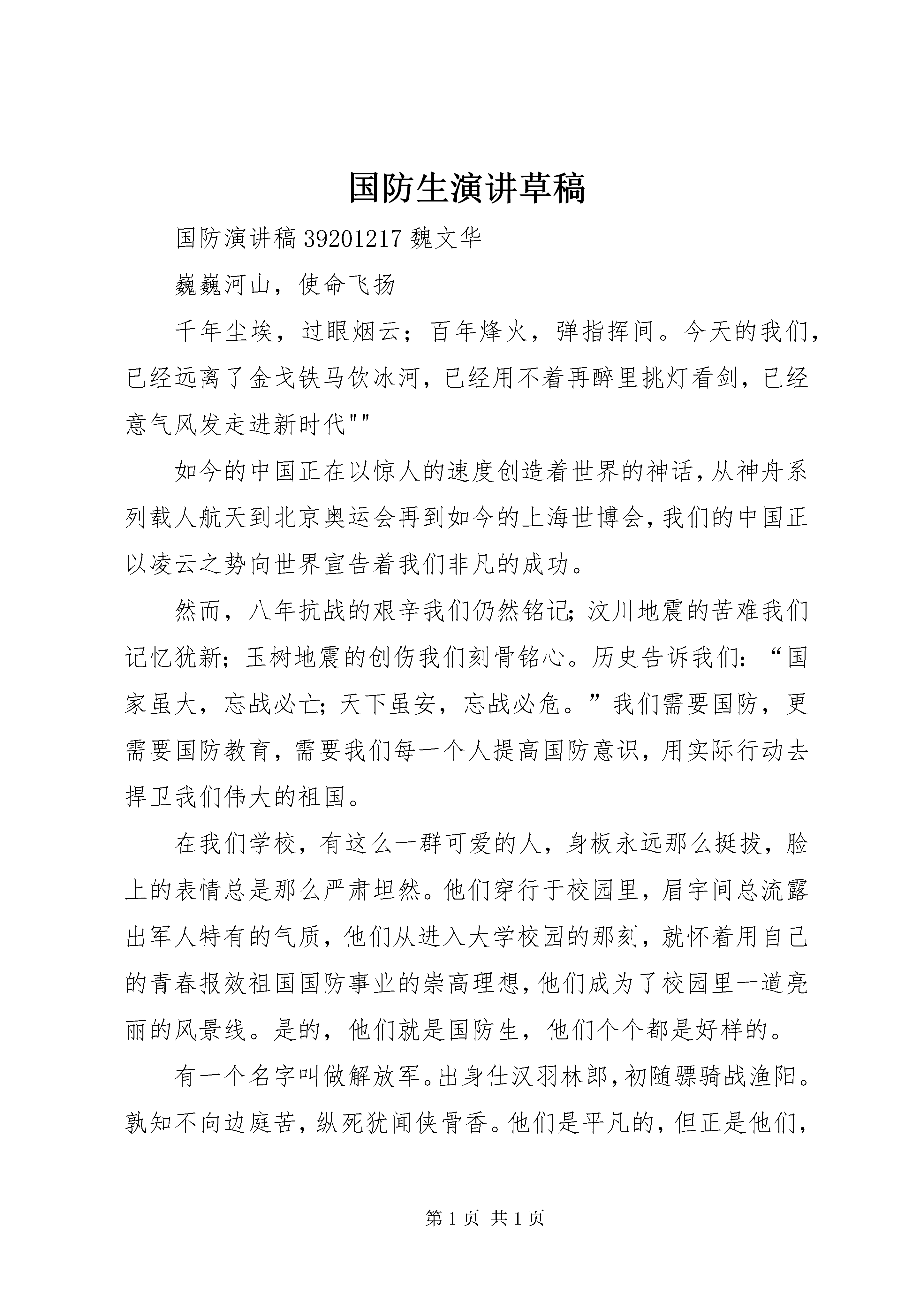 国防生演讲草稿

国防演讲稿 39201217 魏文华

巍巍河山，使命飞扬

千年尘埃，过眼烟云；百年烽火，弹指挥间。今天的我们，已经远离了金戈铁马饮冰河，已经用不着再醉里挑灯看剑，已经意气风发走进新时代""

如今的中国正在以惊人的速度创造着世界的神话，从神舟系列载人航天到北京奥运会再到如今的上海世博会，我们的中国正以凌云之势向世界宣告着我们非凡的成功。

然而，八年抗战的艰辛我们仍然铭记；汶川地震的苦难我们记忆犹新；玉树地震的创伤我们刻骨铭心。历史告诉我们：“国家虽大，忘战必亡；天下虽安，忘战必危。”我们需要国防，更需要国防教育，需要我们每一个人提高国防意识，用实际行动去捍卫我们伟大的祖国。

在我们学校，有这么一群可爱的人，身板永远那么挺拔，脸上的表情总是那么严肃坦然。他们穿行于校园里，眉宇间总流露出军人特有的气质，他们从进入大学校园的那刻，就怀着用自己的青春报效祖国国防事业的崇高理想，他们成为了校园里一道亮丽的风景线。是的，他们就是国防生，他们个个都是好样的。

有一个名字叫做解放军。出身仕汉羽林郎，初随骠骑战渔阳。孰知不向边庭苦，纵死犹闻侠骨香。他们是平凡的，但正是他们，

第 1 页 共 1 页